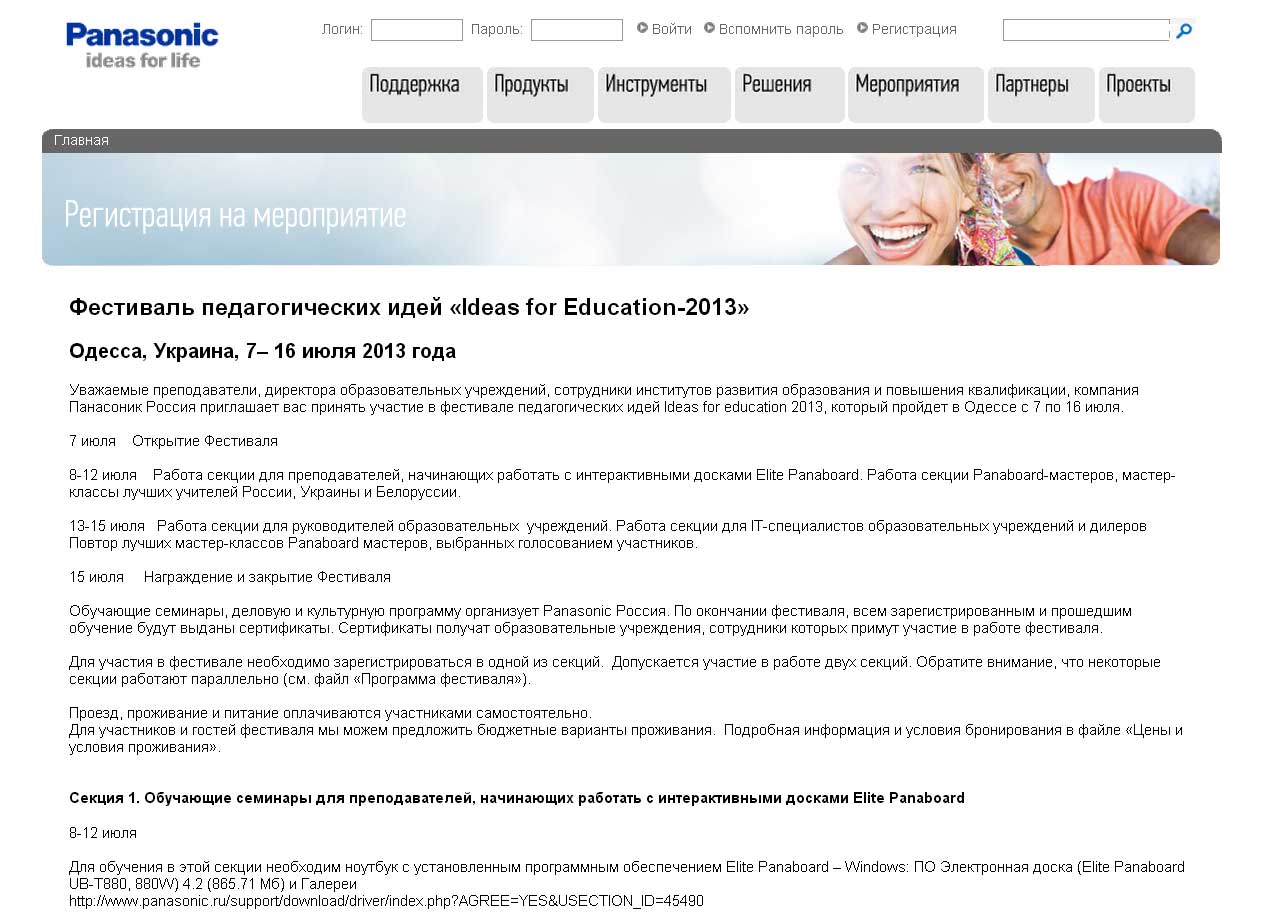 Panasonic
ideas for life

Логин: Пароль: Войти Вспомнить пароль Регистрация

Поддержка Продукты Инструменты Решения Мероприятия Партнеры Проекты

Главная

Регистрация на мероприятие

Фестиваль педагогических идей «Ideas for Education-2013»

Одесса, Украина, 7– 16 июля 2013 года

Уважаемые преподаватели, директора образовательных учреждений, сотрудники институтов развития образования и повышения квалификации, компания Панасоник Россия приглашает вас принять участие в фестивале педагогических идей Ideas for education 2013, который пройдет в Одессе с 7 по 16 июля.

7 июля Открытие Фестиваля

8-12 июля Работа секции для преподавателей, начинающих работать с интерактивными досками Elite Panaboard. Работа секции Panaboard-мастеров, мастер-классы лучших учителей России, Украины и Белоруссии.

13-15 июля Работа секции для руководителей образовательных учреждений. Работа секции для IT-специалистов образовательных учреждений и дилеров Повтор лучших мастер-классов Panaboard мастеров, выбранных голосованием участников.

15 июля Награждение и закрытие Фестиваля

Обучающие семинары, деловую и культурную программу организует Panasonic Россия. По окончании фестиваля, всем зарегистрированным и прошедшим обучение будут выданы сертификаты. Сертификаты получат образовательные учреждения, сотрудники которых примут участие в работе фестиваля.

Для участия в фестивале необходимо зарегистрироваться в одной из секций. Допускается участие в работе двух секций. Обратите внимание, что некоторые секции работают параллельно (см. файл «Программа фестиваля»).

Проезд, проживание и питание оплачиваются участниками самостоятельно.
Для участников и гостей фестиваля мы можем предложить бюджетные варианты проживания. Подробная информация и условия бронирования в файле «Цены и условия проживания».

Секция 1. Обучающие семинары для преподавателей, начинающих работать с интерактивными досками Elite Panaboard

8-12 июля

Для обучения в этой секции необходим ноутбук с установленным программным обеспечением Elite Panaboard – Windows: ПО Электронная доска (Elite Panaboard UB-T880, 880W) 4.2 (865.71 Мб) и Галереи
http://www.panasonic.ru/support/download/driver/index.php?AGREE=YES&USECTION_ID=45490